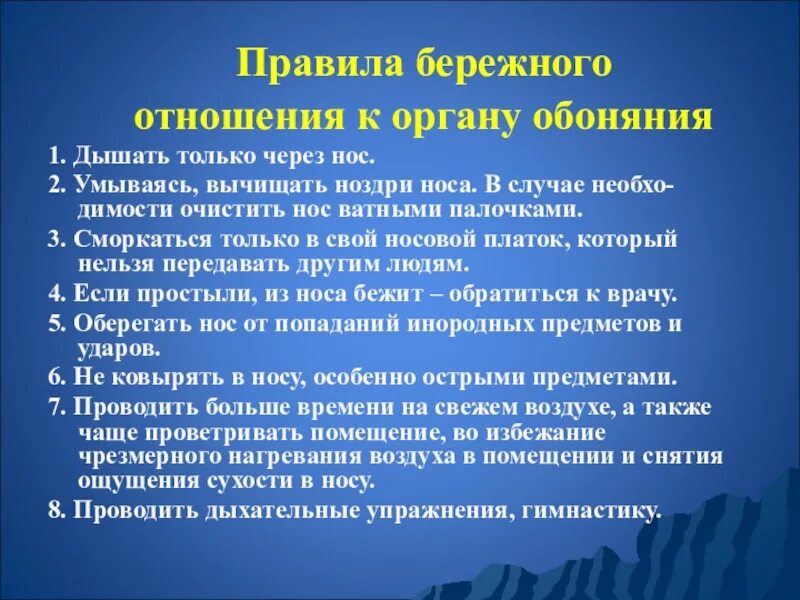 Правила бережного отношения к органу обоняния

1. Дышать только через нос.

2. Умываясь, вычищать ноздри носа. В случае необходимости очистить нос ватными палочками.

3. Сморкаться только в свой носовой платок, который нельзя передавать другим людям.

4. Если простыли, из носа бежит – обратиться к врачу.

5. Оберегать нос от попаданий инородных предметов и ударов.

6. Не ковырять в носу, особенно острыми предметами.

7. Проводить больше времени на свежем воздухе, а также чаще проветривать помещение, во избежание чрезмерного нагревания воздуха в помещении и снятия ощущения сухости в носу.

8. Проводить дыхательные упражнения, гимнастику.